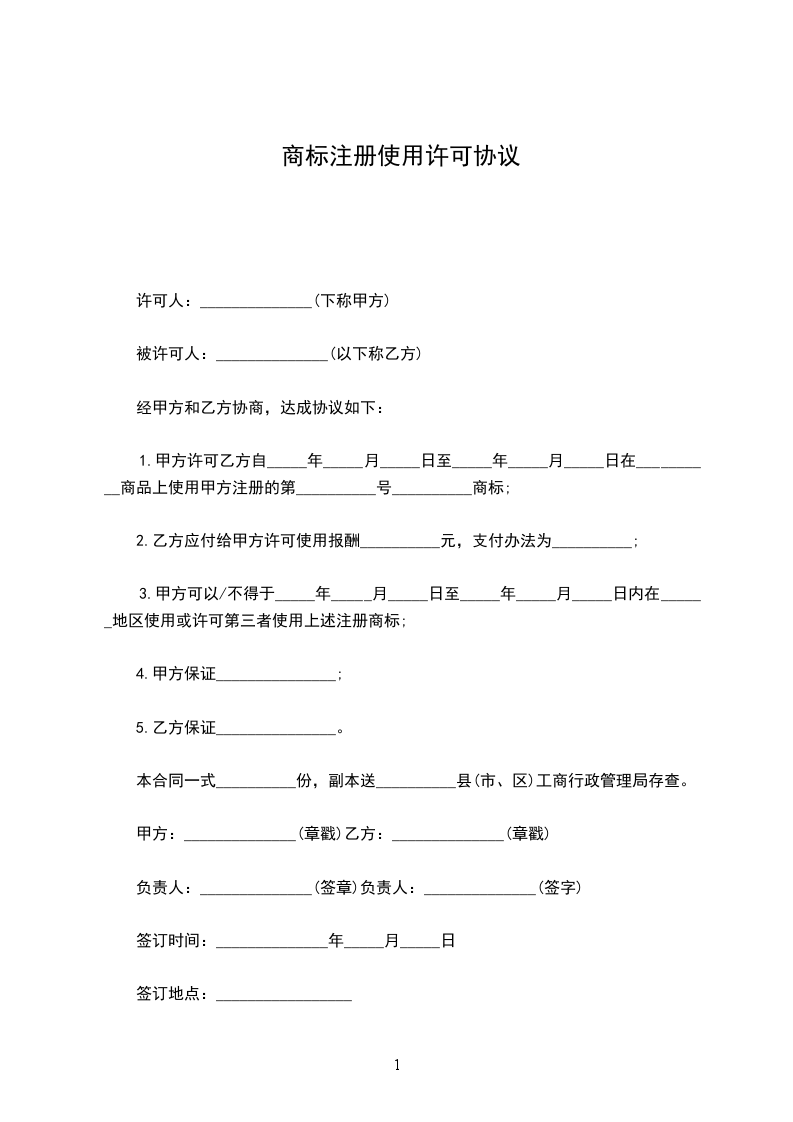 商标注册使用许可协议

许可人：______________(下称甲方)

被许可人：______________(以下称乙方)

经甲方和乙方协商，达成协议如下：

1.甲方许可乙方自_____年_____月_____日至_____年_____月_____日在__________商品上使用甲方注册的第__________号__________商标;

2.乙方应付给甲方许可使用报酬__________元，支付办法为__________;

3.甲方可以/不得于_____年_____月_____日至_____年_____月_____日内在______地区使用或许可第三者使用上述注册商标;

4.甲方保证_______________;

5.乙方保证_______________。

本合同一式__________份，副本送__________县(市、区)工商行政管理局存查。

甲方：______________(章戳)乙方：______________(章戳)

负责人：______________(签章)负责人：______________(签字)

签订时间：______________年_____月_____日

签订地点：_________________

1